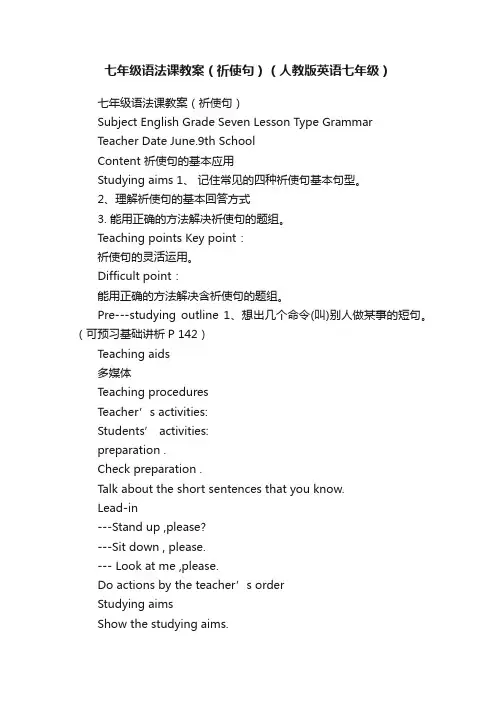 七年级语法课教案（祈使句）（人教版英语七年级）

七年级语法课教案（祈使句）

Subject English Grade Seven Lesson Type Grammar

Teacher Date June.9th School

Content 祈使句的基本应用

Studying aims 1、 记住常见的四种祈使句基本句型。

2、理解祈使句的基本回答方式

3. 能用正确的方法解决祈使句的题组。

Teaching points Key point：

祈使句的灵活运用。

Difficult point：

能用正确的方法解决含祈使句的题组。

Pre---studying outline 1、想出几个命令(叫)别人做某事的短句。（可预习基础讲析 P 142）

Teaching aids

多媒体

Teaching procedures

Teacher’s activities:

Students’ activities:

preparation .

Check preparation .

Talk about the short sentences that you know.

Lead-in

---Stand up ,please?

---Sit down , please.

--- Look at me ,please.

Do actions by the teacher’s order

Studying aims

Show the studying aims.